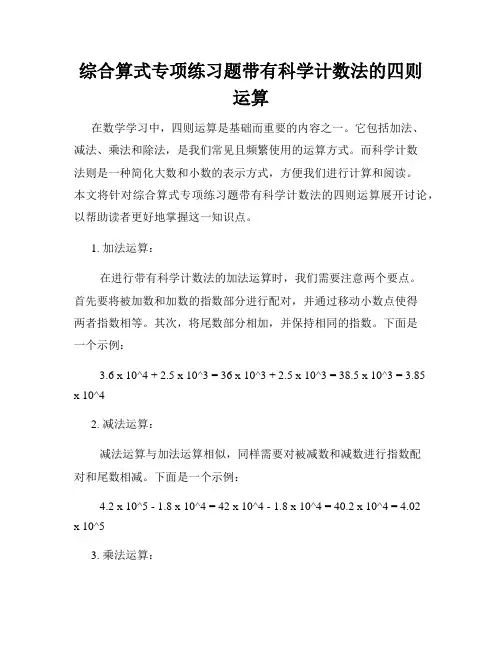 综合算式专项练习题带有科学计数法的四则运算

在数学学习中，四则运算是基础而重要的内容之一。它包括加法、减法、乘法和除法，是我们常见且频繁使用的运算方式。而科学计数法则是一种简化大数和小数的表示方式，方便我们进行计算和阅读。本文将针对综合算式专项练习题带有科学计数法的四则运算展开讨论，以帮助读者更好地掌握这一知识点。

1. 加法运算：

在进行带有科学计数法的加法运算时，我们需要注意两个要点。首先要将被加数和加数的指数部分进行配对，并通过移动小数点使得两者指数相等。其次，将尾数部分相加，并保持相同的指数。下面是一个示例：

3.6 x 10^4 + 2.5 x 10^3 = 36 x 10^3 + 2.5 x 10^3 = 38.5 x 10^3 = 3.85 x 10^4

2. 减法运算：

减法运算与加法运算相似，同样需要对被减数和减数进行指数配对和尾数相减。下面是一个示例：

4.2 x 10^5 - 1.8 x 10^4 = 42 x 10^4 - 1.8 x 10^4 = 40.2 x 10^4 = 4.02 x 10^5

3. 乘法运算：